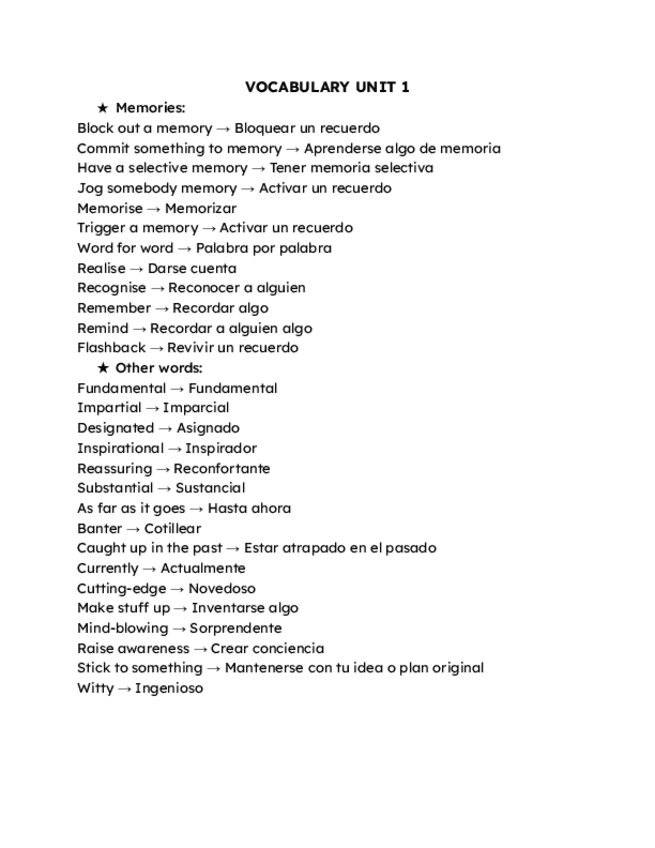 VOCABULARY UNIT 1

★ Memories:

Block out a memory → Bloquear un recuerdo
Commit something to memory → Aprenderse algo de memoria
Have a selective memory → Tener memoria selectiva
Jog somebody memory → Activar un recuerdo
Memorise → Memorizar
Trigger a memory → Activar un recuerdo
Word for word → Palabra por palabra
Realise → Darse cuenta
Recognise → Reconocer a alguien
Remember → Recordar algo
Remind → Recordar a alguien algo
Flashback → Revivir un recuerdo

★ Other words:

Fundamental → Fundamental
Impartial → Imparcial
Designated → Asignado
Inspirational → Inspirador
Reassuring → Reconfortante
Substantial → Sustancial
As far as it goes → Hasta ahora
Banter → Cotillear
Caught up in the past → Estar atrapado en el pasado
Currently → Actualmente
Cutting-edge → Novedoso
Make stuff up → Inventarse algo
Mind-blowing → Sorprendente
Raise awareness → Crear conciencia
Stick to something → Mantenerse con tu idea o plan original
Witty → Ingenioso